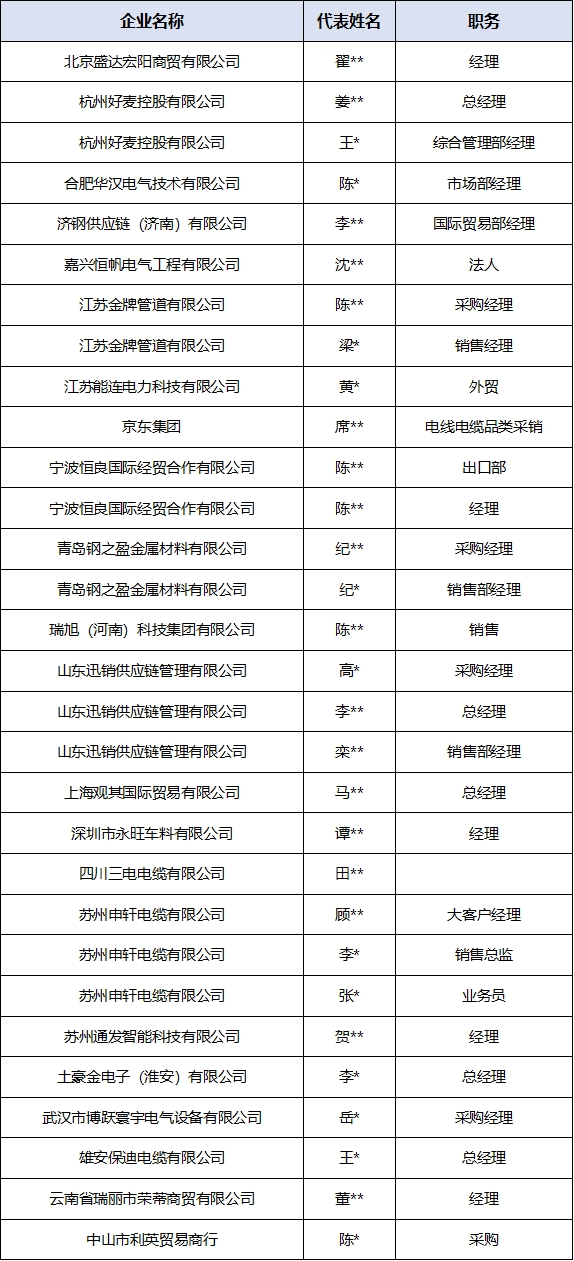 | 企业名称 | 代表姓名 | 职务 |
|---|---|---|
| 北京盛达宏阳商贸有限公司 | 翟** | 经理 |
| 杭州好麦控股有限公司 | 姜** | 总经理 |
| 杭州好麦控股有限公司 | 王* | 综合管理部经理 |
| 合肥华汉电气技术有限公司 | 陈* | 市场部经理 |
| 济钢供应链（济南）有限公司 | 李** | 国际贸易部经理 |
| 嘉兴恒帆电气工程有限公司 | 沈** | 法人 |
| 江苏金牌管道有限公司 | 陈** | 采购经理 |
| 江苏金牌管道有限公司 | 梁* | 销售经理 |
| 江苏能连电力科技有限公司 | 黄* | 外贸 |
| 京东集团 | 席** | 电线电缆品类采销 |
| 宁波恒良国际经贸合作有限公司 | 陈** | 出口部 |
| 宁波恒良国际经贸合作有限公司 | 陈** | 经理 |
| 青岛钢之盈金属材料有限公司 | 纪** | 采购经理 |
| 青岛钢之盈金属材料有限公司 | 纪* | 销售部经理 |
| 瑞旭（河南）科技集团有限公司 | 陈** | 销售 |
| 山东迅销供应链管理有限公司 | 高* | 采购经理 |
| 山东迅销供应链管理有限公司 | 李** | 总经理 |
| 山东迅销供应链管理有限公司 | 栾** | 销售部经理 |
| 上海观其国际贸易有限公司 | 马** | 总经理 |
| 深圳市永旺车料有限公司 | 谭** | 经理 |
| 四川三电电缆有限公司 | 田** | |
| 苏州申轩电缆有限公司 | 顾** | 大客户经理 |
| 苏州申轩电缆有限公司 | 李* | 销售总监 |
| 苏州申轩电缆有限公司 | 张* | 业务员 |
| 苏州通发智能科技有限公司 | 贺** | 经理 |
| 土豪金电子（淮安）有限公司 | 李* | 总经理 |
| 武汉市博跃寰宇电气设备有限公司 | 岳* | 采购经理 |
| 雄安保迪电缆有限公司 | 王* | 总经理 |
| 云南省瑞丽市荣蒂商贸有限公司 | 董** | 经理 |
| 中山市利英贸易商行 | 陈* | 采购 |